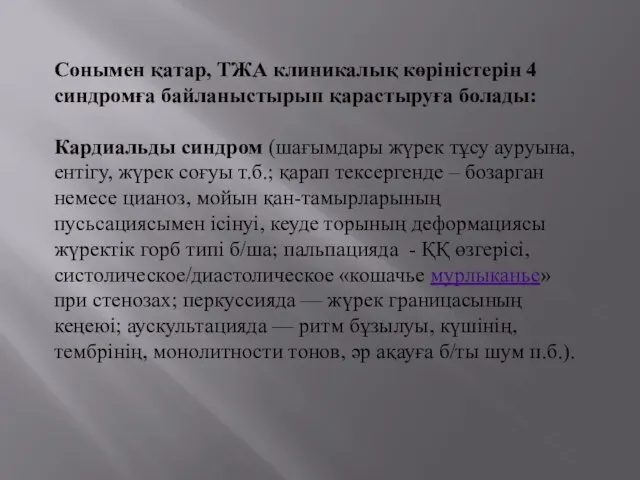 Сонымен қатар, ТЖА клиникалық көріністерін 4 синдромға байланыстырып қарастыруға болады:

Кардиальды синдром (шағымдары жүрек тұсу ауруына, ентігу, жүрек соғуы т.б.; қарап тексергенде – бозарған немесе цианоз, мойын қан-тамырларының пусьсациясымен ісінуі, кеуде торының деформациясы жүректік горб типі б/ша; пальпацияда - ҚҚ өзгерісі, систолическое/диастолическое «кошачье мурлыканье» при стенозах; перкуссияда — жүрек границасының кеңеюі; аускультацияда — ритм бұзылуы, күшінің, тембрінің, монолитности тонов, әр ақауға б/ты шум п.б.).